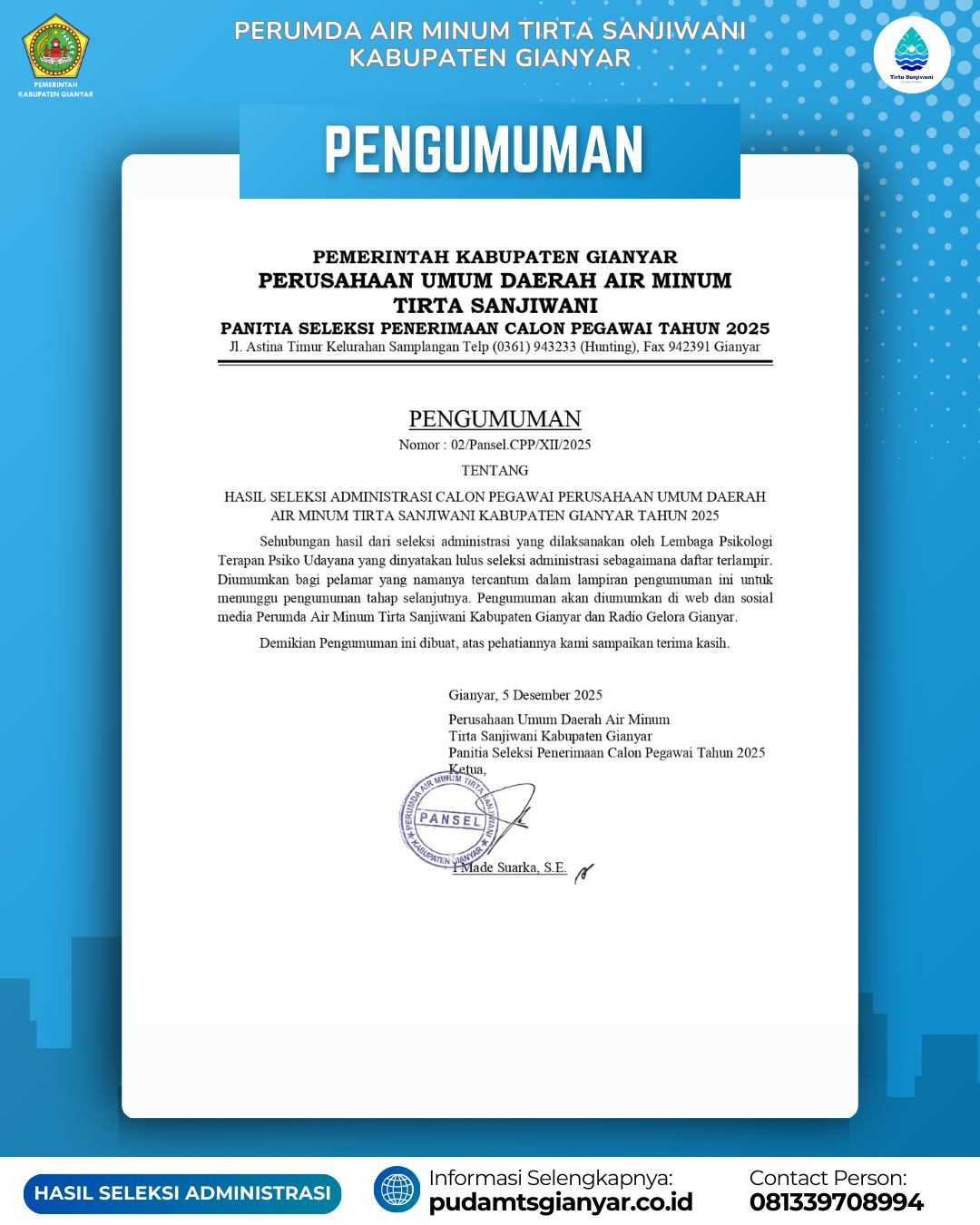 PEMERINTAH KABUPATEN GIANYAR

PERUMDA AIR MINUM TIRTA SANJIWANI
KABUPATEN GIANYAR

Tirta Sanjiwani

PENGUMUMAN

PEMERINTAH KABUPATEN GIANYAR
PERUSAHAAN UMUM DAERAH AIR MINUM
TIRTA SANJIWANI
PANITIA SELEKSI PENERIMAAN CALON PEGAWAI TAHUN 2025
Jl. Astina Timur Kelurahan Samplangan Telp (0361) 943233 (Hunting), Fax 942391 Gianyar

PENGUMUMAN
Nomor : 02/Pansel.CPP/XII/2025
TENTANG
HASIL SELEKSI ADMINISTRASI CALON PEGAWAI PERUSAHAAN UMUM DAERAH AIR MINUM TIRTA SANJIWANI KABUPATEN GIANYAR TAHUN 2025

Sehubungan hasil dari seleksi administrasi yang dilaksanakan oleh Lembaga Psikologi Terapan Psiko Udayana yang dinyatakan lulus seleksi administrasi sebagaimana daftar terlampir. Diumumkan bagi pelamar yang namanya tercantum dalam lampiran pengumuman ini untuk menunggu pengumuman tahap selanjutnya. Pengumuman akan diumumkan di web dan sosial media Perumda Air Minum Tirta Sanjiwani Kabupaten Gianyar dan Radio Gelora Gianyar.

Demikian Pengumuman ini dibuat, atas pehatiannya kami sampaikan terima kasih.

Gianyar, 5 Desember 2025
Perusahaan Umum Daerah Air Minum
Tirta Sanjiwani Kabupaten Gianyar
Panitia Seleksi Penerimaan Calon Pegawai Tahun 2025
Ketua,

PERUMDA AIR MINUM TIRTA SANJIWANI KABUPATEN GIANYAR
PANSEL

I Made Suarka, S.E.

HASIL SELEKSI ADMINISTRASI

Informasi Selengkapnya:
pudamtsgianyar.co.id

Contact Person:
081339708994